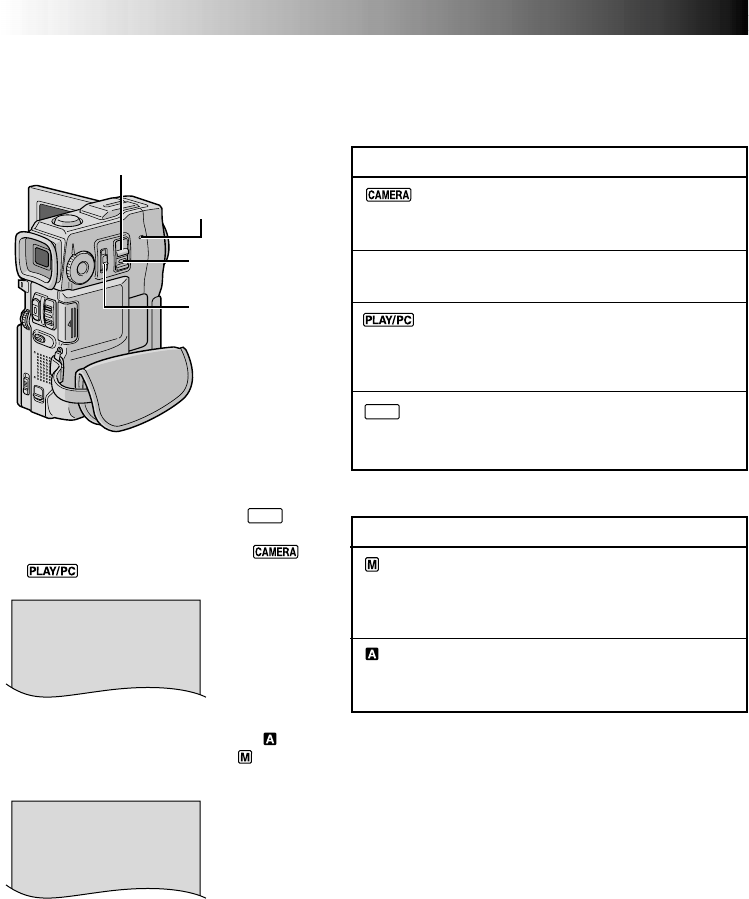 CAMERA

PLAY/PC

CAMERA

PLAY/PC

M

A

A

M